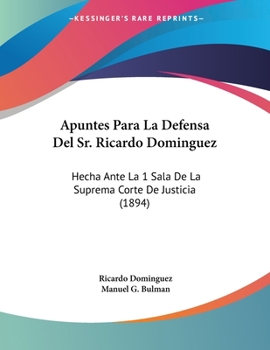 —KESSINGER'S RARE REPRINTS—

Apuntes Para La Defensa Del Sr. Ricardo Dominguez

Hecha Ante La 1 Sala De La Suprema Corte De Justicia (1894)

Ricardo Dominguez
Manuel G. Bulman